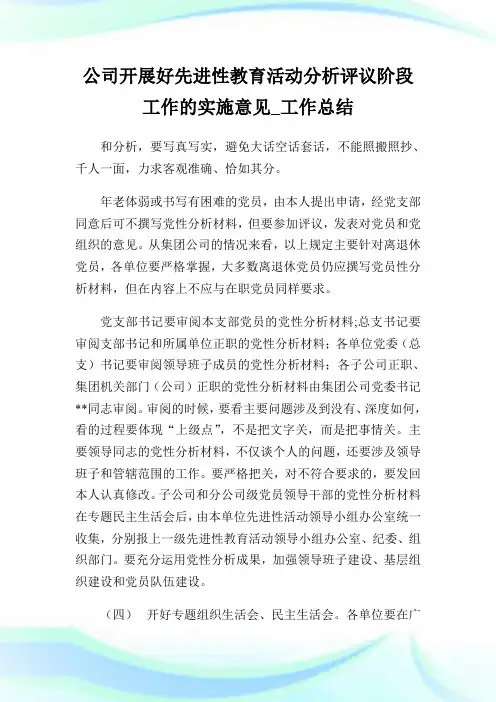 公司开展好先进性教育活动分析评议阶段工作的实施意见_工作总结

和分析，要写真写实，避免大话空话套话，不能照搬照抄、千人一面，力求客观准确、恰如其分。

年老体弱或书写有困难的党员，由本人提出申请，经党支部同意后可不撰写党性分析材料，但要参加评议，发表对党员和党组织的意见。从集团公司的情况来看，以上规定主要针对离退休党员，各单位要严格掌握，大多数离退休党员仍应撰写党员性分析材料，但在内容上不应与在职党员同样要求。

党支部书记要审阅本支部党员的党性分析材料;总支书记要审阅支部书记和所属单位正职的党性分析材料；各单位党委（总支）书记要审阅领导班子成员的党性分析材料；各子公司正职、集团机关部门（公司）正职的党性分析材料由集团公司党委书记**同志审阅。审阅的时候，要看主要问题涉及到没有、深度如何，看的过程要体现“上级点”，不是把文字关，而是把事情关。主要领导同志的党性分析材料，不仅谈个人的问题，还要涉及领导班子和管辖范围的工作。要严格把关，对不符合要求的，要发回本人认真修改。子公司和分公司级党员领导干部的党性分析材料在专题民主生活会后，由本单位先进性活动领导小组办公室统一收集，分别报上一级先进性教育活动领导小组办公室、纪委、组织部门。要充分运用党性分析成果，加强领导班子建设、基层组织建设和党员队伍建设。

（四）　开好专题组织生活会、民主生活会。各单位要在广